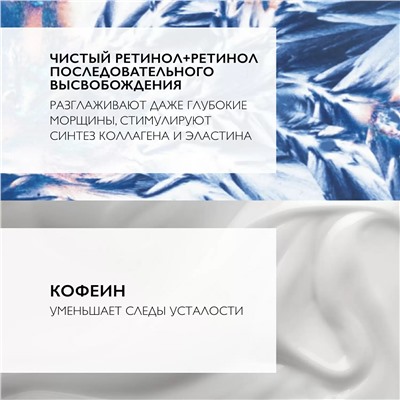 ЧИСТЫЙ РЕТИНОЛ+РЕТИНОЛ ПОСЛЕДОВАТЕЛЬНОГО ВЫСВОБОЖДЕНИЯ

РАЗГЛАЖИВАЮТ ДАЖЕ ГЛУБОКИЕ МОРЩИНЫ, СТИМУЛИРУЮТ СИНТЕЗ КОЛЛАГЕНА И ЭЛАСТИНА

КОФЕИН

УМЕНЬШАЕТ СЛЕДЫ УСТАЛОСТИ